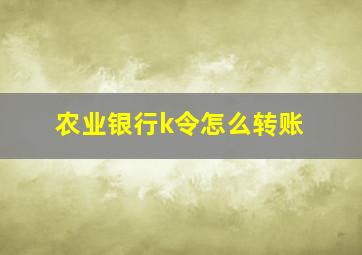 农业银行k令怎么转账